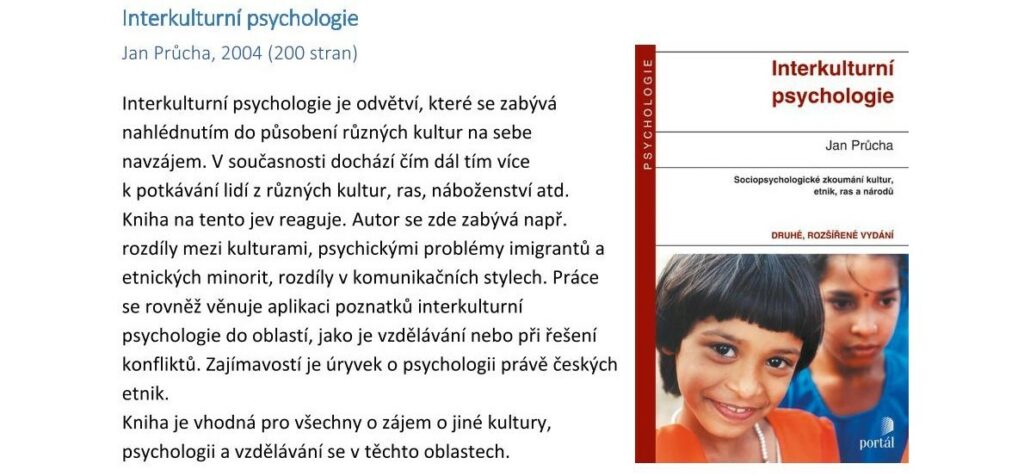 Interkulturní psychologie

Jan Průcha, 2004 (200 stran)

Interkulturní psychologie je odvětví, které se zabývá nahlédnutím do působení různých kultur na sebe navzájem. V současnosti dochází čím dál tím více k potkávání lidí z různých kultur, ras, náboženství atd. Kniha na tento jev reaguje. Autor se zde zabývá např. rozdíly mezi kulturami, psychickými problémy imigrantů a etnických minorit, rozdíly v komunikačních stylech. Práce se rovněž věnuje aplikaci poznatků interkulturní psychologie do oblastí, jako je vzdělávání nebo při řešení konfliktů. Zajímavostí je úryvek o psychologii právě českých etnik.

Kniha je vhodná pro všechny o zájem o jiné kultury, psychologii a vzdělávání se v těchto oblastech.

PSYCHOLOGIE

Interkulturní psychologie

Jan Průcha

Sociopsychologické zkoumání kultur, etnik, ras a národů

DRUHÉ, ROZŠÍŘENÉ VYDÁNÍ

portál